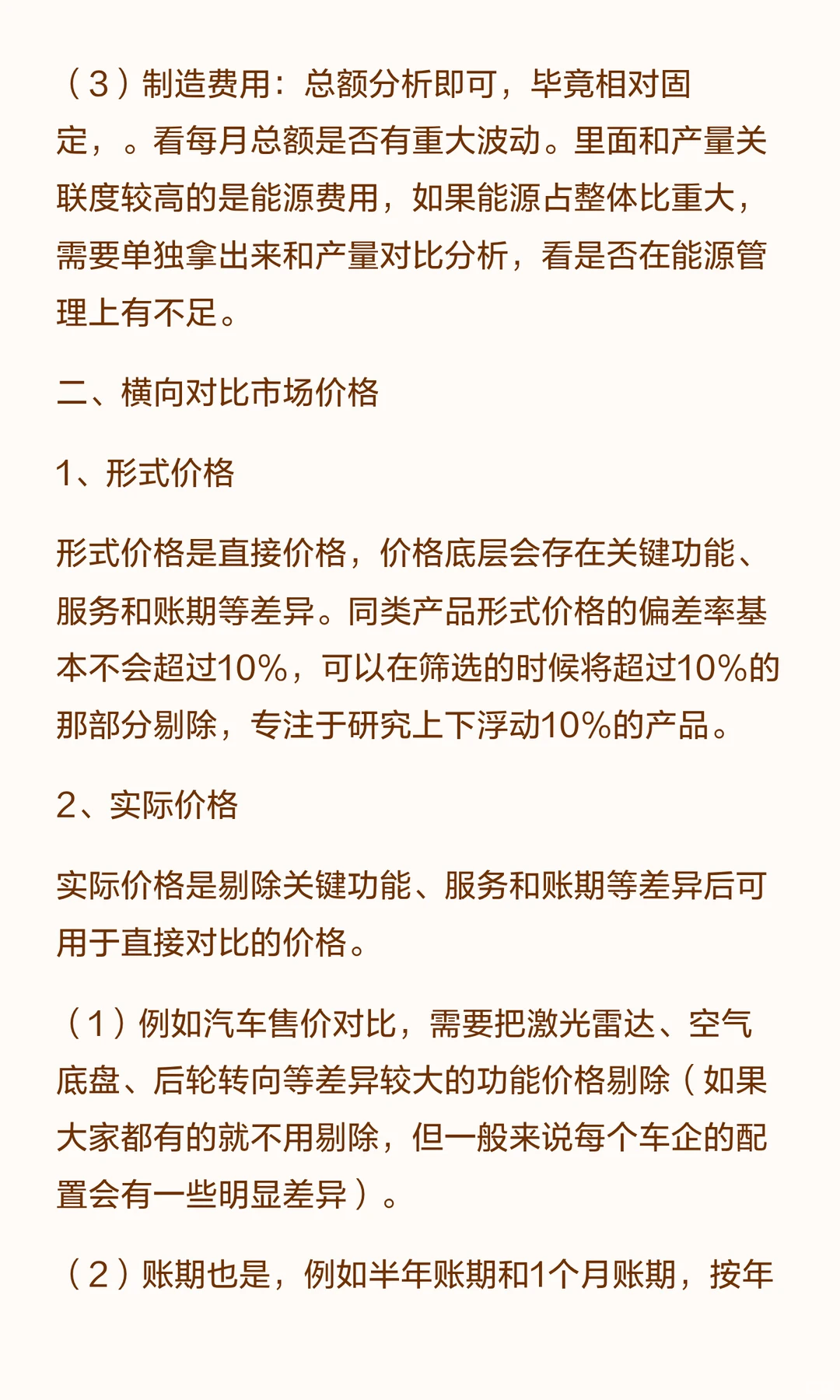 （3）制造费用：总额分析即可，毕竟相对固定，。看每月总额是否有重大波动。里面和产量关联度较高的是能源费用，如果能源占整体比重大，需要单独拿出来和产量对比分析，看是否在能源管理上有不足。

二、横向对比市场价格

1、形式价格

形式价格是直接价格，价格底层会存在关键功能、服务和账期等差异。同类产品形式价格的偏差率基本不会超过10%，可以在筛选的时候将超过10%的那部分剔除，专注于研究上下浮动10%的产品。

2、实际价格

实际价格是剔除关键功能、服务和账期等差异后可用于直接对比的价格。

（1）例如汽车售价对比，需要把激光雷达、空气底盘、后轮转向等差异较大的功能价格剔除（如果大家都有的就不用剔除，但一般来说每个车企的配置会有一些明显差异）。

（2）账期也是，例如半年账期和1个月账期，按年